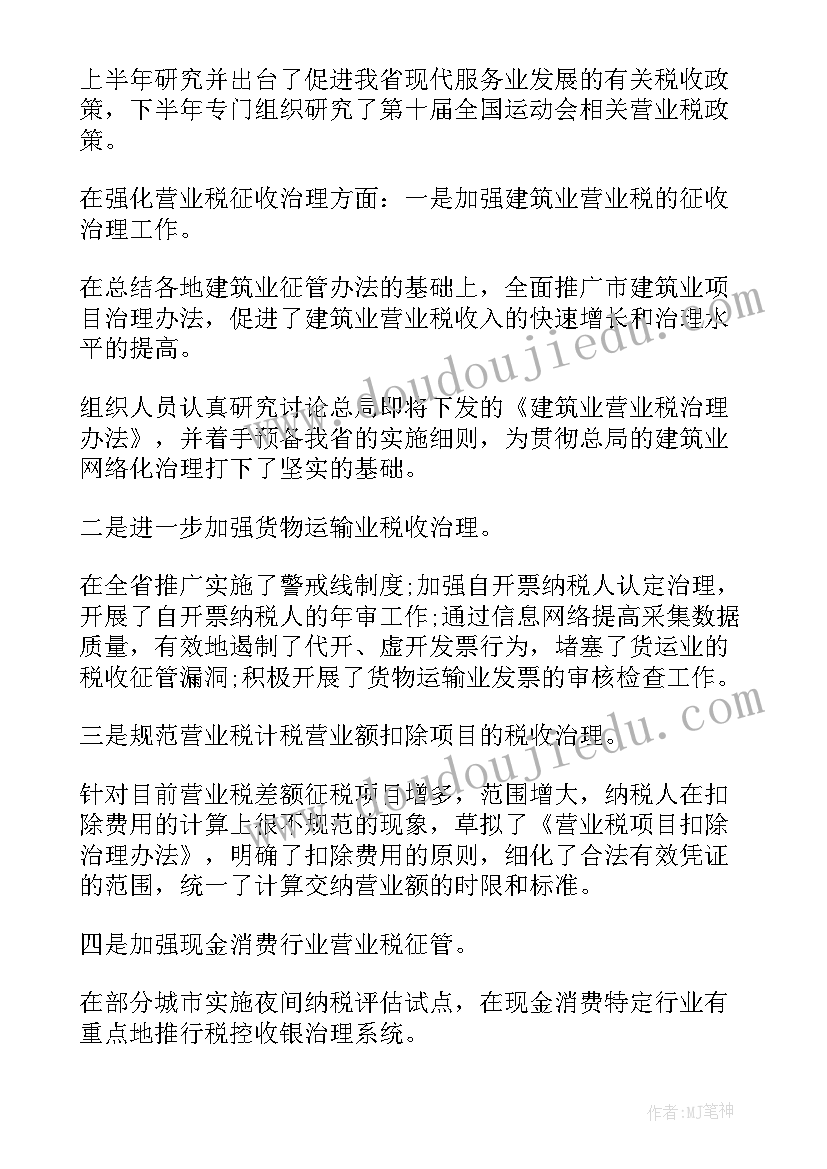 上半年研究并出台了促进我省现代服务业发展的有关税收政策，下半年专门组织研究了第十届全国运动会相关营业税政策。

在强化营业税征收治理方面：一是加强建筑业营业税的征收治理工作。

在总结各地建筑业征管办法的基础上，全面推广市建筑业项目治理办法，促进了建筑业营业税收入的快速增长和治理水平的提高。

组织人员认真研究讨论总局即将下发的《建筑业营业税治理办法》，并着手预备我省的实施细则，为贯彻总局的建筑业网络化治理打下了坚实的基础。

二是进一步加强货物运输业税收治理。

在全省推广实施了警戒线制度;加强自开票纳税人认定治理，开展了自开票纳税人的年审工作;通过信息网络提高采集数据质量，有效地遏制了代开、虚开发票行为，堵塞了货运业的税收征管漏洞;积极开展了货物运输业发票的审核检查工作。

三是规范营业税计税营业额扣除项目的税收治理。

针对目前营业税差额征税项目增多，范围增大，纳税人在扣除费用的计算上很不规范的现象，草拟了《营业税项目扣除治理办法》，明确了扣除费用的原则，细化了合法有效凭证的范围，统一了计算交纳营业额的时限和标准。

四是加强现金消费行业营业税征管。

在部分城市实施夜间纳税评估试点，在现金消费特定行业有重点地推行税控收银治理系统。

www.doudoujiedu.com

www.doudoujiedu.com

作者:MJ笔神